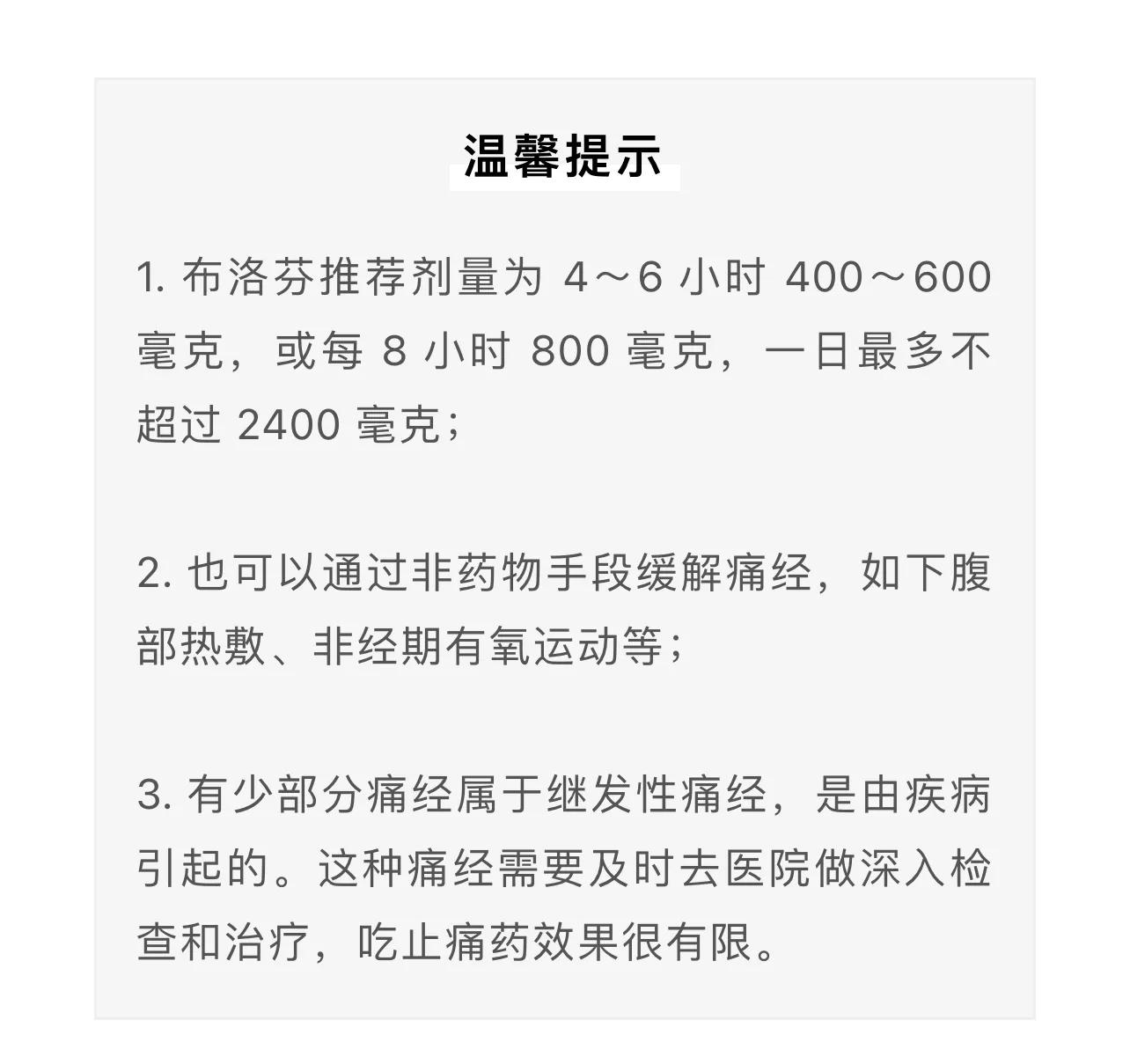 温馨提示

1. 布洛芬推荐剂量为 4～6 小时 400～600 毫克，或每 8 小时 800 毫克，一日最多不超过 2400 毫克；

2. 也可以通过非药物手段缓解痛经，如下腹部热敷、非经期有氧运动等；

3. 有少部分痛经属于继发性痛经，是由疾病引起的。这种痛经需要及时去医院做深入检查和治疗，吃止痛药效果很有限。